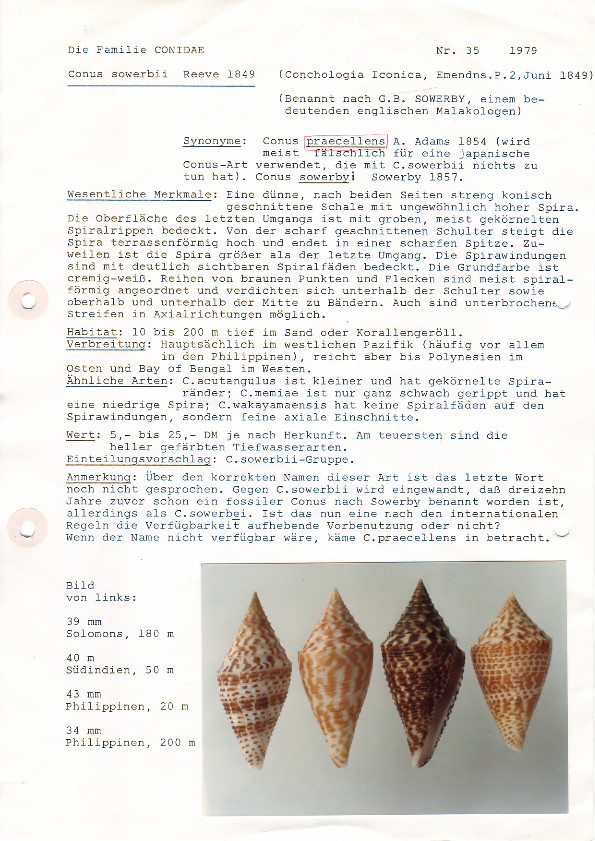 Die Familie CONIDAE

Nr. 35 1979

Conus sowerbii Reeve 1849 (Conchologia Iconica, Emendns.P.2,Juni 1849)

(Benannt nach G.B. SOWERBY, einem bedeutenden englischen Malakologen)

Synonyme: Conus praecellens A. Adams 1854 (wird meist fälschlich für eine japanische Conus-Art verwendet, die mit C.sowerbii nichts zu tun hat). Conus sowerbyi Sowerby 1857.

Wesentliche Merkmale: Eine dünne, nach beiden Seiten streng konisch geschnittene Schale mit ungewöhnlich hoher Spira. Die Oberfläche des letzten Umgangs ist mit groben, meist gekörnelten Spiralrippen bedeckt. Von der scharf geschnittenen Schulter steigt die Spira terrassenförmig hoch und endet in einer scharfen Spitze. Zuweilen ist die Spira größer als der letzte Umgang. Die Spirawindungen sind mit deutlich sichtbaren Spiralfäden bedeckt. Die Grundfarbe ist cremig-weiß. Reihen von braunen Punkten und Flecken sind meist spiralförmig angeordnet und verdichten sich unterhalb der Schulter sowie oberhalb und unterhalb der Mitte zu Bändern. Auch sind unterbrochene Streifen in Axialrichtungen möglich.

Habitat: 10 bis 200 m tief im Sand oder Korallengeröll.
Verbreitung: Hauptsächlich im westlichen Pazifik (häufig vor allem in den Philippinen), reicht aber bis Polynesien im Osten und Bay of Bengal im Westen.
Ähnliche Arten: C.acutangulus ist kleiner und hat gekörnelte Spiraränder; C.memiae ist nur ganz schwach gerippt und hat eine niedrige Spira; C.wakayamaensis hat keine Spiralfäden auf den Spirawindungen, sondern feine axiale Einschnitte.

Wert: 5,- bis 25,- DM je nach Herkunft. Am teuersten sind die heller gefärbten Tiefwasserarten.
Einteilungsvorschlag: C.sowerbii-Gruppe.

Anmerkung: Über den korrekten Namen dieser Art ist das letzte Wort noch nicht gesprochen. Gegen C.sowerbii wird eingewandt, daß dreizehn Jahre zuvor schon ein fossiler Conus nach Sowerby benannt worden ist, allerdings als C.sowerbei. Ist das nun eine nach den internationalen Regeln die Verfügbarkeit aufhebende Vorbenutzung oder nicht? Wenn der Name nicht verfügbar wäre, käme C.praecellens in betracht.

Bild
von links:

39 mm
Solomons, 180 m

40 m
Südindien, 50 m

43 mm
Philippinen, 20 m

34 mm
Philippinen, 200 m